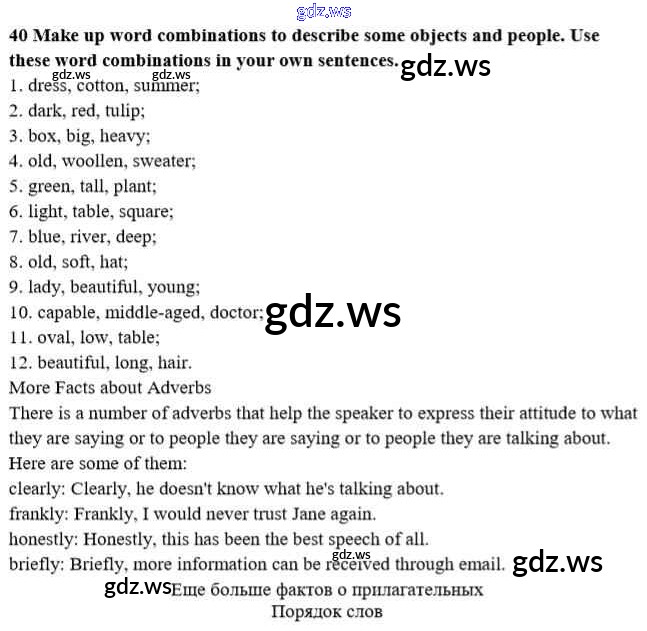 40 Make up word combinations to describe some objects and people. Use these word combinations in your own sentences.

1. dress, cotton, summer;
2. dark, red, tulip;
3. box, big, heavy;
4. old, woollen, sweater;
5. green, tall, plant;
6. light, table, square;
7. blue, river, deep;
8. old, soft, hat;
9. lady, beautiful, young;
10. capable, middle-aged, doctor;
11. oval, low, table;
12. beautiful, long, hair.

More Facts about Adverbs

There is a number of adverbs that help the speaker to express their attitude to what they are saying or to people they are saying or to people they are talking about.

Here are some of them:
clearly: Clearly, he doesn't know what he's talking about.
frankly: Frankly, I would never trust Jane again.
honestly: Honestly, this has been the best speech of all.
briefly: Briefly, more information can be received through email.

Еще больше фактов о прилагательных
Порядок слов

gdz.ws